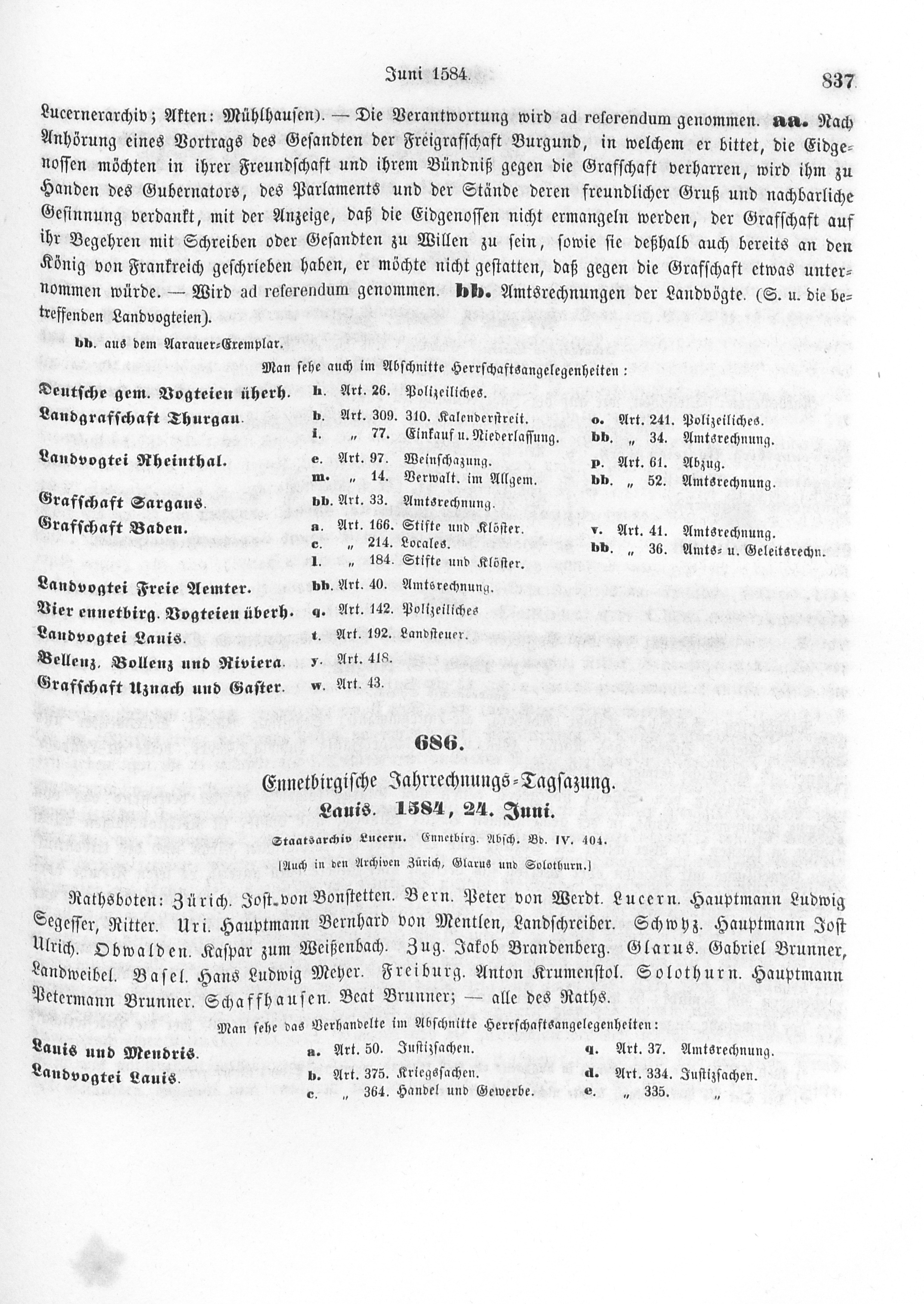 Juni 1584. 837

Lucernerarchiv; Akten: Mühlhausen). — Die Verantwortung wird ad referendum genommen. **aa.** Nach Anhörung eines Vortrags des Gesandten der Freigrafschaft Burgund, in welchem er bittet, die Eidgenossen möchten in ihrer Freundschaft und ihrem Bündniß gegen die Grafschaft verharren, wird ihm zu Handen des Gubernators, des Parlaments und der Stände deren freundlicher Gruß und nachbarliche Gesinnung verdankt, mit der Anzeige, daß die Eidgenossen nicht ermangeln werden, der Grafschaft auf ihr Begehren mit Schreiben oder Gesandten zu Willen zu sein, sowie sie deßhalb auch bereits an den König von Frankreich geschrieben haben, er möchte nicht gestatten, daß gegen die Grafschaft etwas unternommen würde. — Wird ad referendum genommen. **bb.** Amtsrechnungen der Landvögte. (S. u. die betreffenden Landvogteien).

bb. aus dem Aarauer-Exemplar.

Man sehe auch im Abschnitte Herrschaftsangelegenheiten:

Deutsche gem. Vogteien überh. h. Art. 26. Polizeiliches.
Landgrafschaft Thurgau. b. Art. 309. 310. Kalenderstreit. o. Art. 241. Polizeiliches.
i. „ 77. Einkauf u. Niederlassung. bb. „ 34. Amtsrechnung.
Landvogtei Rheinthal. e. Art. 97. Weinschazung. p. Art. 61. Abzug.
m. „ 14. Verwalt. im Allgem. bb. „ 52. Amtsrechnung.
Grafschaft Sargans. bb. Art. 33. Amtsrechnung.
Grafschaft Baden. a. Art. 166. Stifte und Klöster. v. Art. 41. Amtsrechnung.
c. „ 214. Locales. bb. „ 36. Amts- u. Geleitsrechn.
l. „ 184. Stifte und Klöster.
Landvogtei Freie Aemter. bb. Art. 40. Amtsrechnung.
Vier ennetbirg. Vogteien überh. q. Art. 142. Polizeiliches
Landvogtei Lauis. t. Art. 192. Landsteuer.
Bellenz, Bollenz und Riviera. y. Art. 418.
Grafschaft Uznach und Gaster. w. Art. 43.

686.

Ennetbirgische Jahrrechnungs-Tagsazung.

Lauis. 1584, 24. Juni.

Staatsarchiv Lucern. Ennetbirg. Absch. Bd. IV. 404.

[Auch in den Archiven Zürich, Glarus und Solothurn.]

Rathsboten: Zürich. Jost von Bonstetten. Bern. Peter von Werdt. Lucern. Hauptmann Ludwig Segesser, Ritter. Uri. Hauptmann Bernhard von Mentlen, Landschreiber. Schwyz. Hauptmann Jost Ulrich. Obwalden. Kaspar zum Weißenbach. Zug. Jakob Brandenberg. Glarus. Gabriel Brunner, Landweibel. Basel. Hans Ludwig Meyer. Freiburg. Anton Krumenstol. Solothurn. Hauptmann Petermann Brunner. Schaffhausen. Beat Brunner; — alle des Raths.

Man sehe das Verhandelte im Abschnitte Herrschaftsangelegenheiten:

Lauis und Mendris. a. Art. 50. Justizsachen. q. Art. 37. Amtsrechnung.
Landvogtei Lauis. b. Art. 375. Kriegssachen. d. Art. 334. Justizsachen.
c. „ 364. Handel und Gewerbe. e. „ 335. „